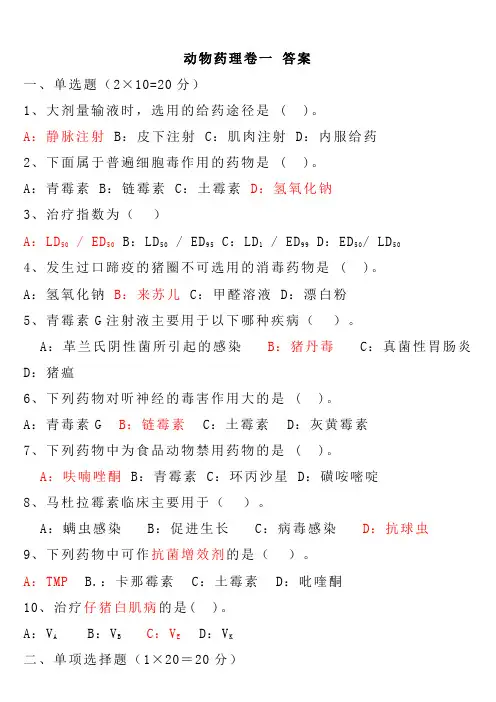 动物药理卷一 答案

一、单选题（2×10=20 分）

1、大剂量输液时，选用的给药途径是（ ）。

A：静脉注射 B：皮下注射 C：肌肉注射 D：内服给药

2、下面属于普遍细胞毒作用的药物是（ ）。

A：青霉素 B：链霉素 C：土霉素 D：氢氧化钠

3、治疗指数为（ ）

A：$LD_{50}$ / $ED_{50}$ B：$LD_{50}$ / $ED_{95}$ C：$LD_{1}$ / $ED_{99}$ D：$ED_{50}$/ $LD_{50}$

4、发生过口蹄疫的猪圈不可选用的消毒药物是（ ）。

A：氢氧化钠 B：来苏儿 C：甲醛溶液 D：漂白粉

5、青霉素 G 注射液主要用于以下哪种疾病（ ）。

A：革兰氏阴性菌所引起的感染 B：猪丹毒 C：真菌性胃肠炎 D：猪瘟

6、下列药物对听神经的毒害作用大的是（ ）。

A：青毒素 G B：链霉素 C：土霉素 D：灰黄霉素

7、下列药物中为食品动物禁用药物的是（ ）。

A：呋喃唑酮 B：青霉素 C：环丙沙星 D：磺胺嘧啶

8、马杜拉霉素临床主要用于（ ）。

A：螨虫感染 B：促进生长 C：病毒感染 D：抗球虫

9、下列药物中可作抗菌增效剂的是（ ）。

A：TMP B.：卡那霉素 C：土霉素 D：吡喹酮

10、治疗仔猪白肌病的是（ ）。

A：$V_A$ B：$V_B$ C：$V_E$ D：$V_K$

二、单项选择题（1×20＝20 分）